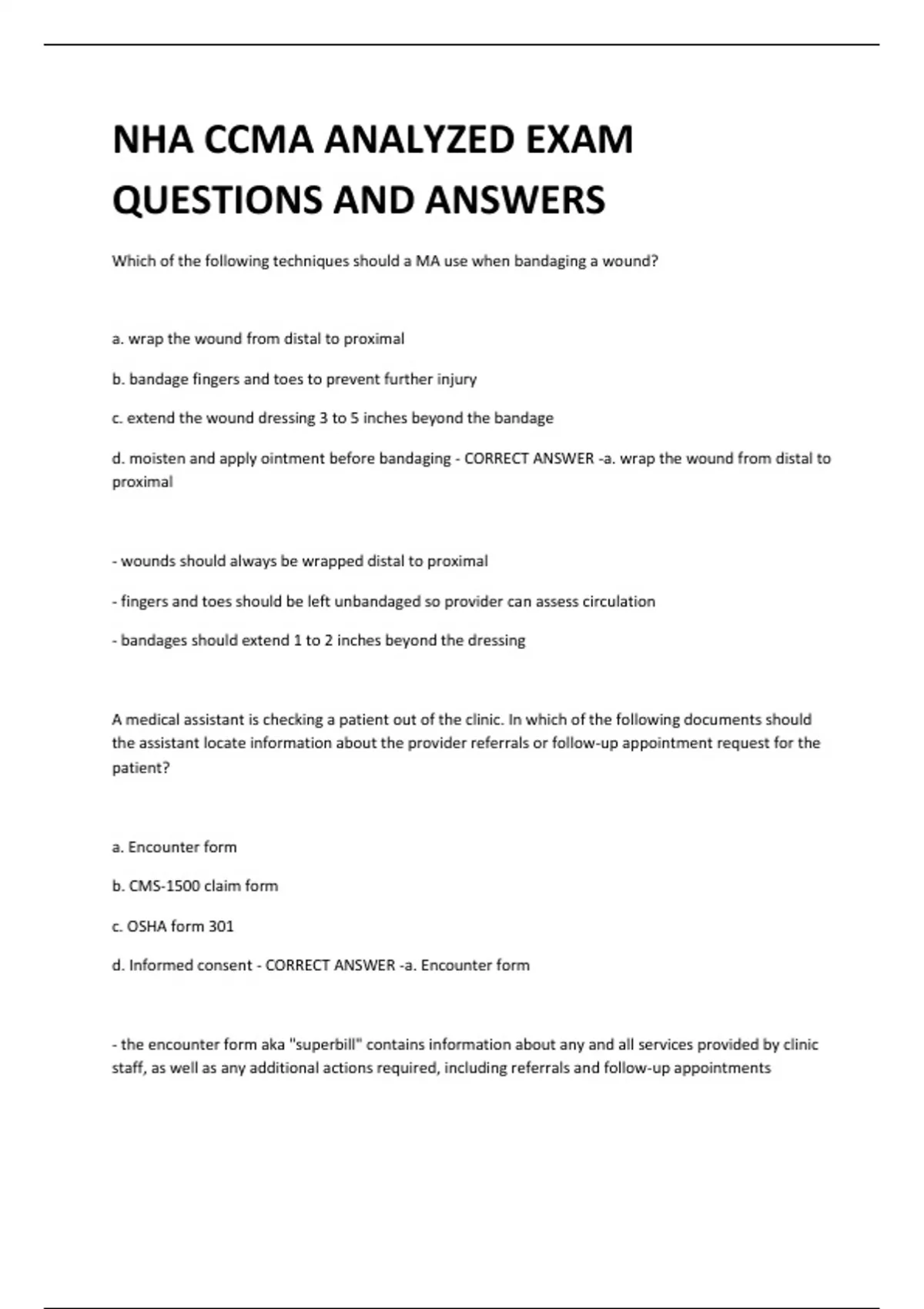 NHA CCMA ANALYZED EXAM QUESTIONS AND ANSWERS

Which of the following techniques should a MA use when bandaging a wound?

a. wrap the wound from distal to proximal

b. bandage fingers and toes to prevent further injury

c. extend the wound dressing 3 to 5 inches beyond the bandage

d. moisten and apply ointment before bandaging - CORRECT ANSWER -a. wrap the wound from distal to proximal

- wounds should always be wrapped distal to proximal

- fingers and toes should be left unbandaged so provider can assess circulation

- bandages should extend 1 to 2 inches beyond the dressing

A medical assistant is checking a patient out of the clinic. In which of the following documents should the assistant locate information about the provider referrals or follow-up appointment request for the patient?

a. Encounter form

b. CMS-1500 claim form

c. OSHA form 301

d. Informed consent - CORRECT ANSWER -a. Encounter form

- the encounter form aka "superbill" contains information about any and all services provided by clinic staff, as well as any additional actions required, including referrals and follow-up appointments